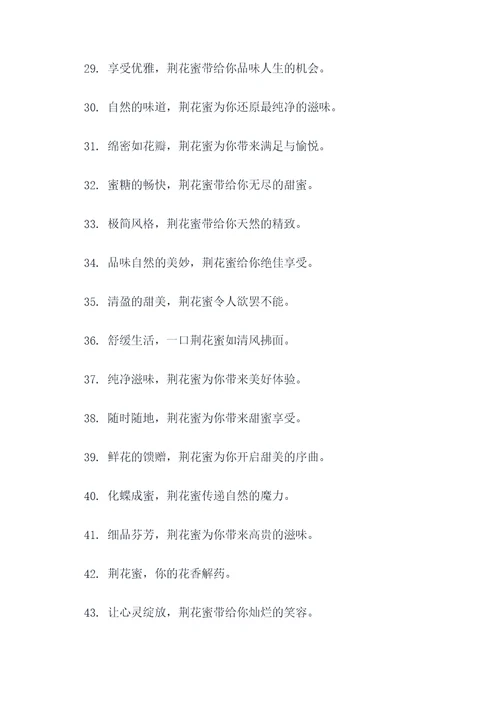 29. 享受优雅，荆花蜜带给你品味人生的机会。

30. 自然的味道，荆花蜜为你还原最纯净的滋味。

31. 绵密如花瓣，荆花蜜为你带来满足与愉悦。

32. 蜜糖的畅快，荆花蜜带给你无尽的甜蜜。

33. 极简风格，荆花蜜带给你天然的精致。

34. 品味自然的美妙，荆花蜜给你绝佳享受。

35. 清盈的甜美，荆花蜜令人欲罢不能。

36. 舒缓生活，一口荆花蜜如清风拂面。

37. 纯净滋味，荆花蜜为你带来美好体验。

38. 随时随地，荆花蜜为你带来甜蜜享受。

39. 鲜花的馈赠，荆花蜜为你开启甜美的序曲。

40. 化蝶成蜜，荆花蜜传递自然的魔力。

41. 细品芬芳，荆花蜜为你带来高贵的滋味。

42. 荆花蜜，你的花香解药。

43. 让心灵绽放，荆花蜜带给你灿烂的笑容。